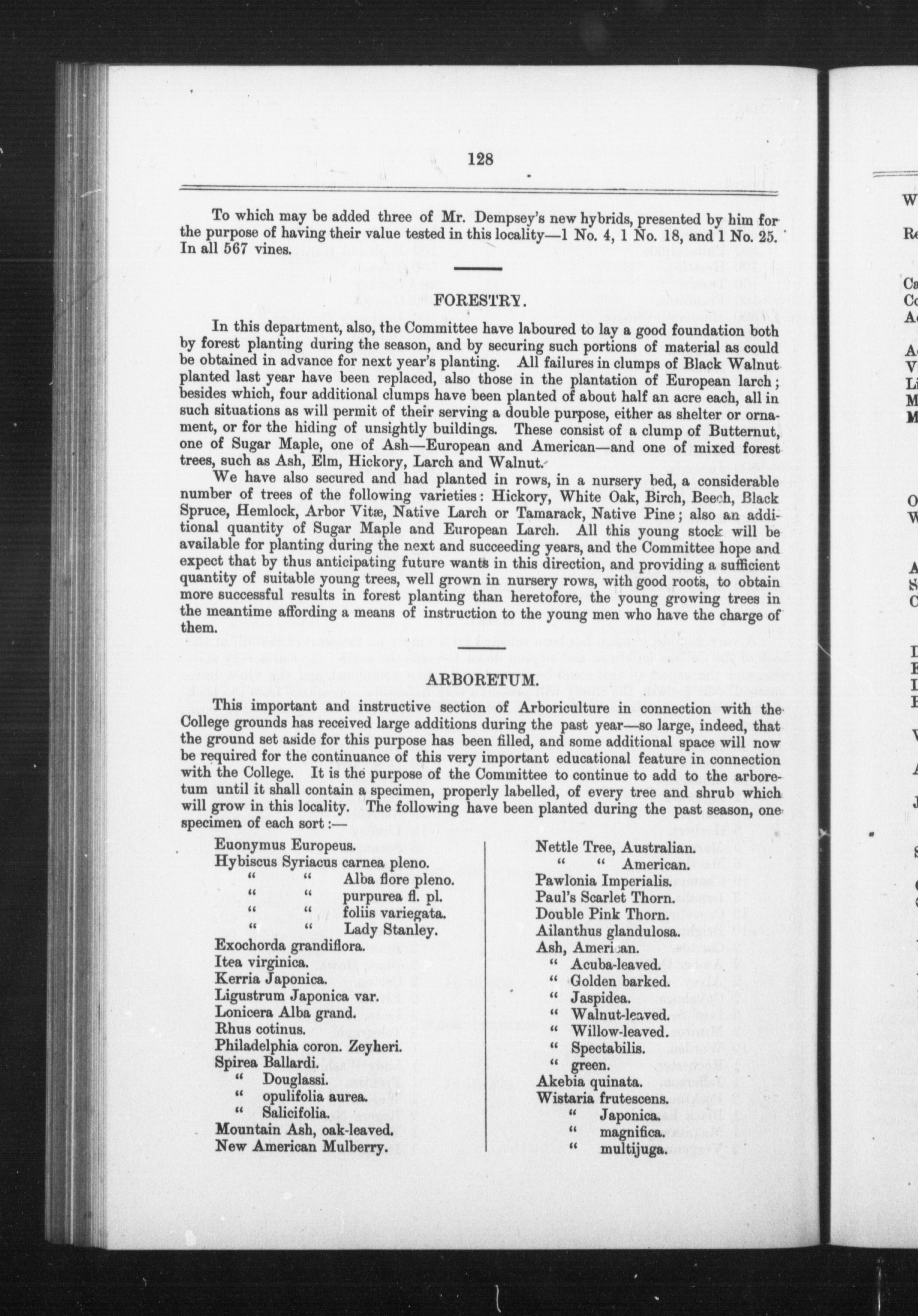 128

To which may be added three of Mr. Dempsey's new hybrids, presented by him for the purpose of having their value tested in this locality—1 No. 4, 1 No. 18, and 1 No. 25. In all 567 vines.

FORESTRY.

In this department, also, the Committee have laboured to lay a good foundation both by forest planting during the season, and by securing such portions of material as could be obtained in advance for next year's planting. All failures in clumps of Black Walnut planted last year have been replaced, also those in the plantation of European larch; besides which, four additional clumps have been planted of about half an acre each, all in such situations as will permit of their serving a double purpose, either as shelter or ornament, or for the hiding of unsightly buildings. These consist of a clump of Butternut, one of Sugar Maple, one of Ash—European and American—and one of mixed forest trees, such as Ash, Elm, Hickory, Larch and Walnut.

We have also secured and had planted in rows, in a nursery bed, a considerable number of trees of the following varieties: Hickory, White Oak, Birch, Beech, Black Spruce, Hemlock, Arbor Vitæ, Native Larch or Tamarack, Native Pine; also an additional quantity of Sugar Maple and European Larch. All this young stock will be available for planting during the next and succeeding years, and the Committee hope and expect that by thus anticipating future wants in this direction, and providing a sufficient quantity of suitable young trees, well grown in nursery rows, with good roots, to obtain more successful results in forest planting than heretofore, the young growing trees in the meantime affording a means of instruction to the young men who have the charge of them.

ARBORETUM.

This important and instructive section of Arboriculture in connection with the College grounds has received large additions during the past year—so large, indeed, that the ground set aside for this purpose has been filled, and some additional space will now be required for the continuance of this very important educational feature in connection with the College. It is the purpose of the Committee to continue to add to the arboretum until it shall contain a specimen, properly labelled, of every tree and shrub which will grow in this locality. The following have been planted during the past season, one specimen of each sort:—

Euonymus Europeus.
Hybiscus Syriacus carnea pleno.
" " Alba flore pleno.
" " purpurea fl. pl.
" " foliis variegata.
" " Lady Stanley.
Exochorda grandiflora.
Itea virginica.
Kerria Japonica.
Ligustrum Japonica var.
Lonicera Alba grand.
Rhus cotinus.
Philadelphia coron. Zeyheri.
Spirea Ballardi.
" Douglassi.
" opulifolia aurea.
" Salicifolia.
Mountain Ash, oak-leaved.
New American Mulberry.

Nettle Tree, Australian.
" " American.
Pawlonia Imperialis.
Paul's Scarlet Thorn.
Double Pink Thorn.
Ailanthus glandulosa.
Ash, American.
" Acuba-leaved.
" Golden barked.
" Jaspidea.
" Walnut-leaved.
" Willow-leaved.
" Spectabilis.
" green.
Akebia quinata.
Wistaria frutescens.
" Japonica.
" magnifica.
" multijuga.